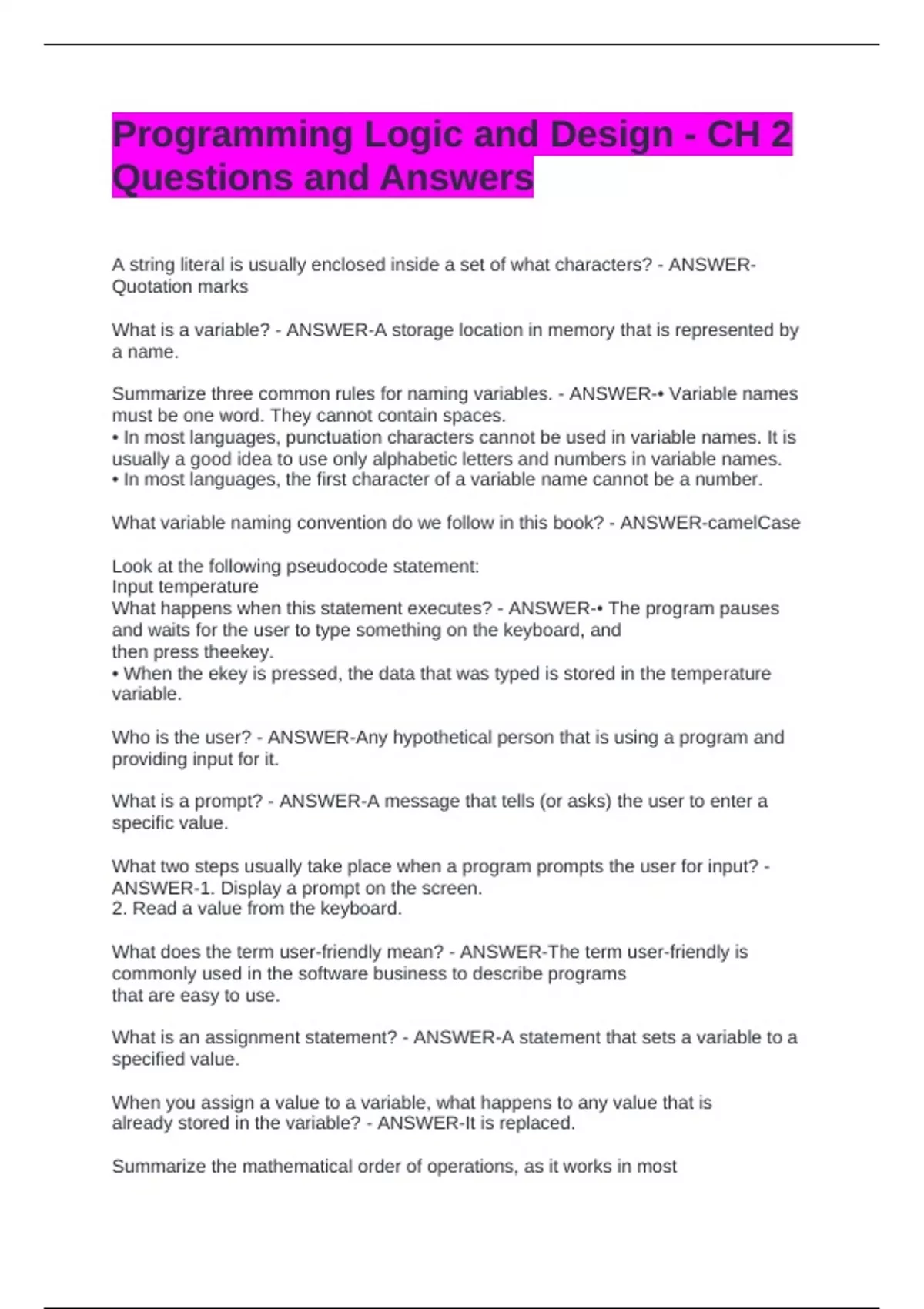 Programming Logic and Design - CH 2 Questions and Answers

A string literal is usually enclosed inside a set of what characters? - ANSWER-Quotation marks

What is a variable? - ANSWER-A storage location in memory that is represented by a name.

Summarize three common rules for naming variables. - ANSWER-• Variable names must be one word. They cannot contain spaces.
• In most languages, punctuation characters cannot be used in variable names. It is usually a good idea to use only alphabetic letters and numbers in variable names.
• In most languages, the first character of a variable name cannot be a number.

What variable naming convention do we follow in this book? - ANSWER-camelCase

Look at the following pseudocode statement:
Input temperature
What happens when this statement executes? - ANSWER-• The program pauses and waits for the user to type something on the keyboard, and then press theekey.
• When the ekey is pressed, the data that was typed is stored in the temperature variable.

Who is the user? - ANSWER-Any hypothetical person that is using a program and providing input for it.

What is a prompt? - ANSWER-A message that tells (or asks) the user to enter a specific value.

What two steps usually take place when a program prompts the user for input? - ANSWER-1. Display a prompt on the screen.
2. Read a value from the keyboard.

What does the term user-friendly mean? - ANSWER-The term user-friendly is commonly used in the software business to describe programs that are easy to use.

What is an assignment statement? - ANSWER-A statement that sets a variable to a specified value.

When you assign a value to a variable, what happens to any value that is already stored in the variable? - ANSWER-It is replaced.

Summarize the mathematical order of operations, as it works in most